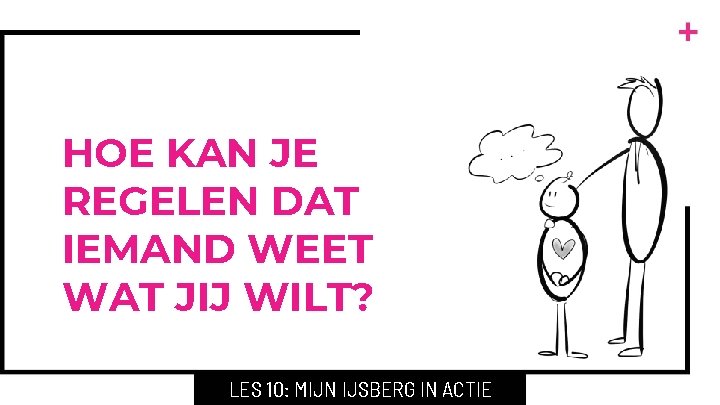 +

HOE KAN JE REGELEN DAT IEMAND WEET WAT JIJ WILT?

LES 10: MIJN IJSBERG IN ACTIE